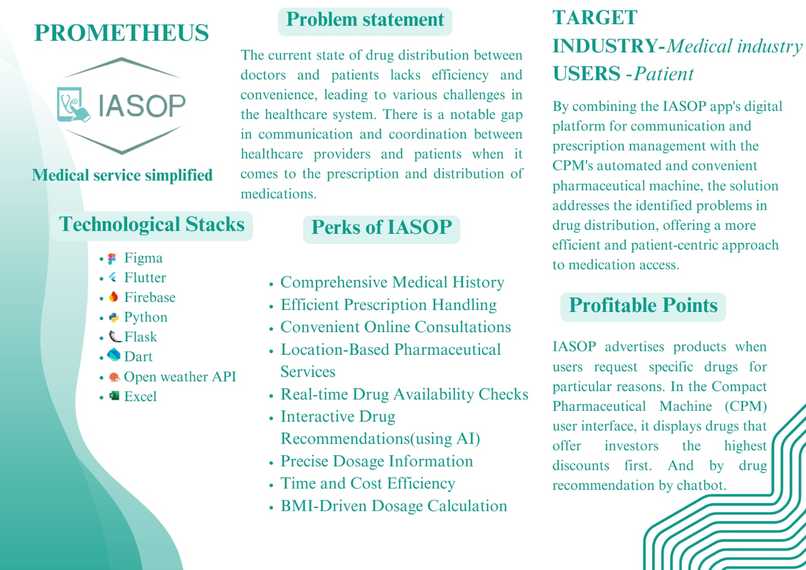 PROMETHEUS

IASOP

Medical service simplified

Technological Stacks

- Figma
- Flutter
- Firebase
- Python
- Flask
- Dart
- Open weather API
- Excel

Problem statement

The current state of drug distribution between doctors and patients lacks efficiency and convenience, leading to various challenges in the healthcare system. There is a notable gap in communication and coordination between healthcare providers and patients when it comes to the prescription and distribution of medications.

Perks of IASOP

- Comprehensive Medical History
- Efficient Prescription Handling
- Convenient Online Consultations
- Location-Based Pharmaceutical Services
- Real-time Drug Availability Checks
- Interactive Drug Recommendations(using AI)
- Precise Dosage Information
- Time and Cost Efficiency
- BMI-Driven Dosage Calculation

TARGET INDUSTRY-Medical industry
USERS -Patient

By combining the IASOP app's digital platform for communication and prescription management with the CPM's automated and convenient pharmaceutical machine, the solution addresses the identified problems in drug distribution, offering a more efficient and patient-centric approach to medication access.

Profitable Points

IASOP advertises products when users request specific drugs for particular reasons. In the Compact Pharmaceutical Machine (CPM) user interface, it displays drugs that offer investors the highest discounts first. And by drug recommendation by chatbot.